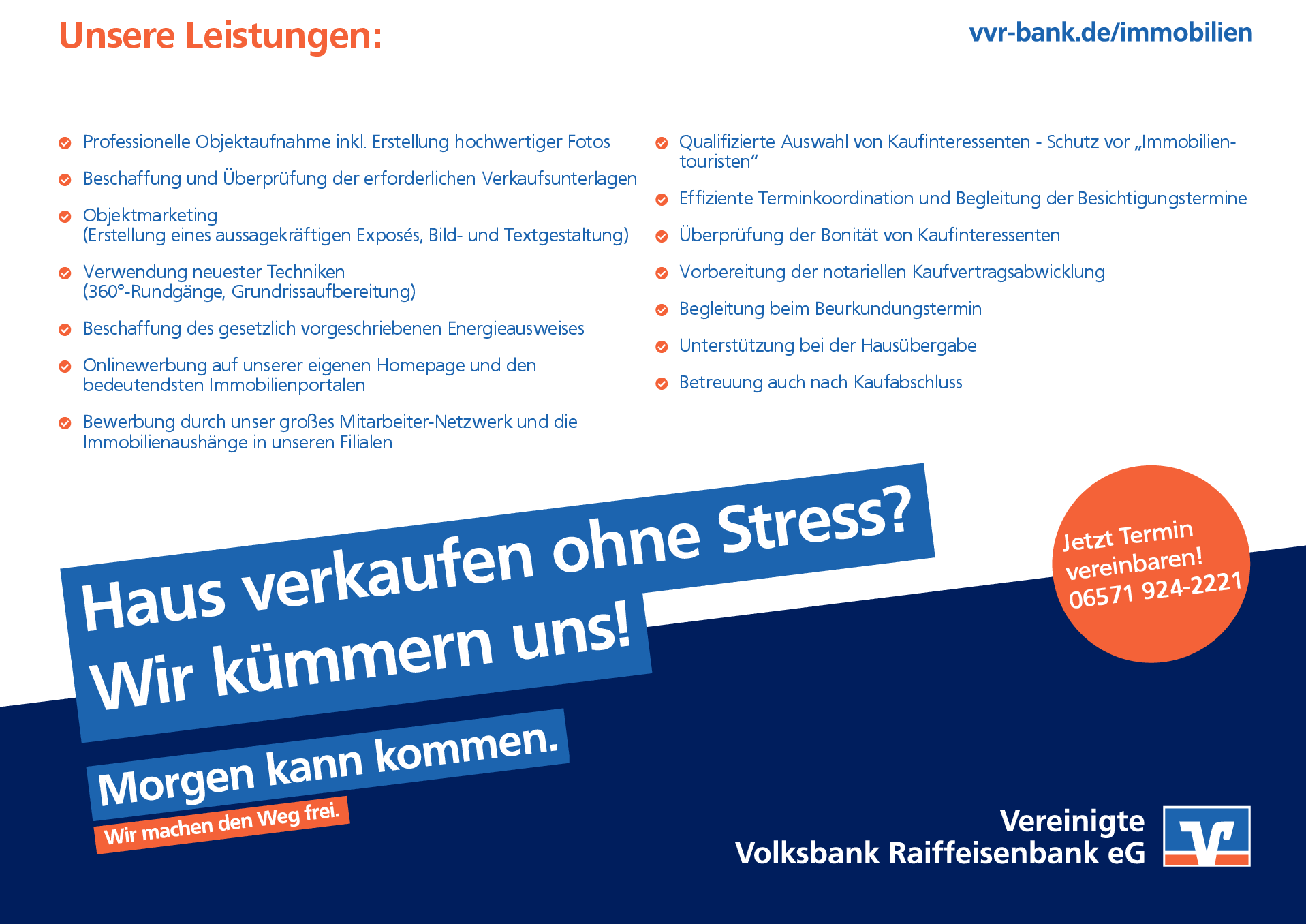 Unsere Leistungen:

vvr-bank.de/immobilien

Professionelle Objektaufnahme inkl. Erstellung hochwertiger Fotos

Beschaffung und Überprüfung der erforderlichen Verkaufsunterlagen

Objektmarketing
(Erstellung eines aussagekräftigen Exposés, Bild- und Textgestaltung)

Verwendung neuester Techniken
(360°-Rundgänge, Grundrissaufbereitung)

Beschaffung des gesetzlich vorgeschriebenen Energieausweises

Onlinewerbung auf unserer eigenen Homepage und den bedeutendsten Immobilienportalen

Bewerbung durch unser großes Mitarbeiter-Netzwerk und die Immobilienaushänge in unseren Filialen

Qualifizierte Auswahl von Kaufinteressenten - Schutz vor „Immobilientouristen“

Effiziente Terminkoordination und Begleitung der Besichtigungstermine

Überprüfung der Bonität von Kaufinteressenten

Vorbereitung der notariellen Kaufvertragsabwicklung

Begleitung beim Beurkundungstermin

Unterstützung bei der Hausübergabe

Betreuung auch nach Kaufabschluss

Haus verkaufen ohne Stress?
Wir kümmern uns!

Jetzt Termin vereinbaren!
06571 924-2221

Morgen kann kommen.
Wir machen den Weg frei.

Vereinigte
Volksbank Raiffeisenbank eG